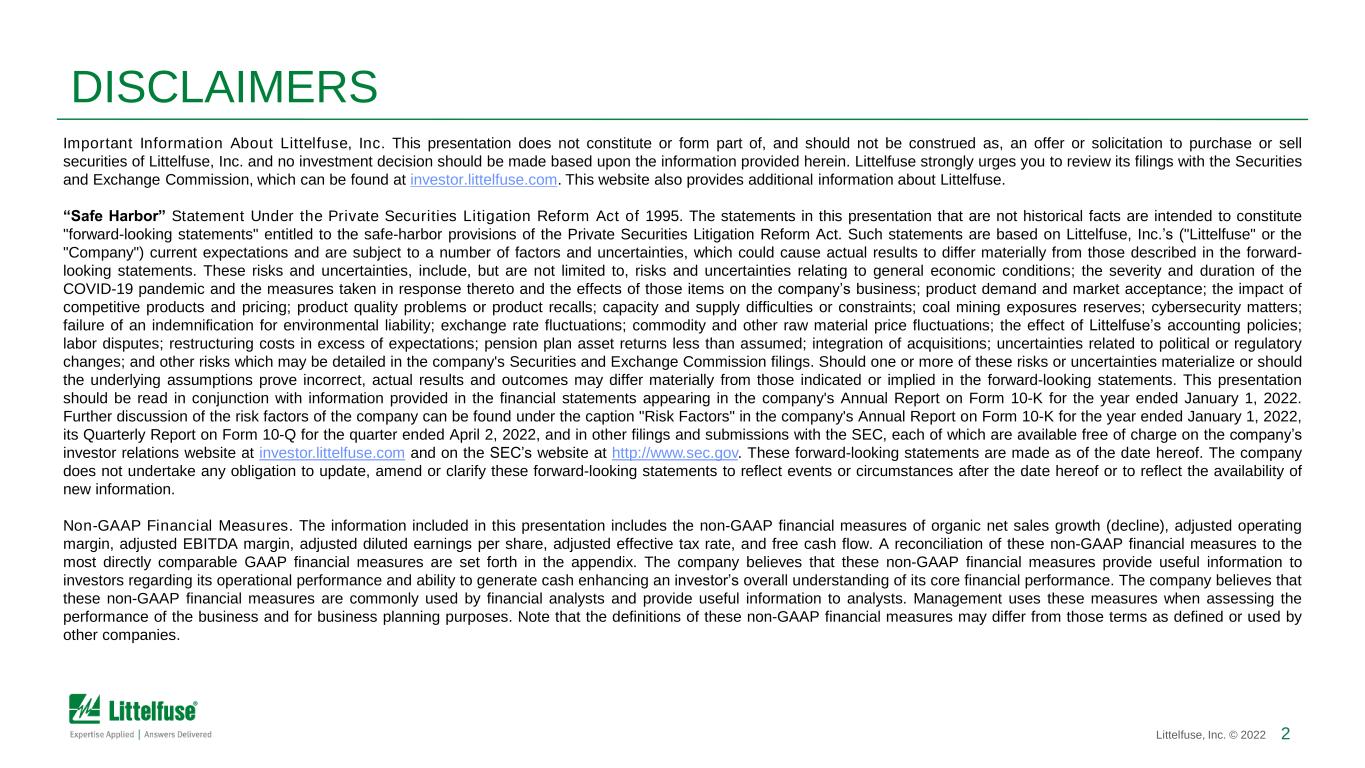 DISCLAIMERS

Important Information About Littelfuse, Inc. This presentation does not constitute or form part of, and should not be construed as, an offer or solicitation to purchase or sell securities of Littelfuse, Inc. and no investment decision should be made based upon the information provided herein. Littelfuse strongly urges you to review its filings with the Securities and Exchange Commission, which can be found at investor.littelfuse.com. This website also provides additional information about Littelfuse.

"Safe Harbor" Statement Under the Private Securities Litigation Reform Act of 1995. The statements in this presentation that are not historical facts are intended to constitute "forward-looking statements" entitled to the safe-harbor provisions of the Private Securities Litigation Reform Act. Such statements are based on Littelfuse, Inc.'s ("Littelfuse" or the "Company") current expectations and are subject to a number of factors and uncertainties, which could cause actual results to differ materially from those described in the forward-looking statements. These risks and uncertainties, include, but are not limited to, risks and uncertainties relating to general economic conditions; the severity and duration of the COVID-19 pandemic and the measures taken in response thereto and the effects of those items on the company's business; product demand and market acceptance; the impact of competitive products and pricing; product quality problems or product recalls; capacity and supply difficulties or constraints; coal mining exposures reserves; cybersecurity matters; failure of an indemnification for environmental liability; exchange rate fluctuations; commodity and other raw material price fluctuations; the effect of Littelfuse's accounting policies; labor disputes; restructuring costs in excess of expectations; pension plan asset returns less than assumed; integration of acquisitions; uncertainties related to political or regulatory changes; and other risks which may be detailed in the company's Securities and Exchange Commission filings. Should one or more of these risks or uncertainties materialize or should the underlying assumptions prove incorrect, actual results and outcomes may differ materially from those indicated or implied in the forward-looking statements. This presentation should be read in conjunction with information provided in the financial statements appearing in the company's Annual Report on Form 10-K for the year ended January 1, 2022. Further discussion of the risk factors of the company can be found under the caption "Risk Factors" in the company's Annual Report on Form 10-K for the year ended January 1, 2022, its Quarterly Report on Form 10-Q for the quarter ended April 2, 2022, and in other filings and submissions with the SEC, each of which are available free of charge on the company's investor relations website at investor.littelfuse.com and on the SEC's website at http://www.sec.gov. These forward-looking statements are made as of the date hereof. The company does not undertake any obligation to update, amend or clarify these forward-looking statements to reflect events or circumstances after the date hereof or to reflect the availability of new information.

Non-GAAP Financial Measures. The information included in this presentation includes the non-GAAP financial measures of organic net sales growth (decline), adjusted operating margin, adjusted EBITDA margin, adjusted diluted earnings per share, adjusted effective tax rate, and free cash flow. A reconciliation of these non-GAAP financial measures to the most directly comparable GAAP financial measures are set forth in the appendix. The company believes that these non-GAAP financial measures provide useful information to investors regarding its operational performance and ability to generate cash enhancing an investor's overall understanding of its core financial performance. The company believes that these non-GAAP financial measures are commonly used by financial analysts and provide useful information to analysts. Management uses these measures when assessing the performance of the business and for business planning purposes. Note that the definitions of these non-GAAP financial measures may differ from those terms as defined or used by other companies.

Littelfuse®
Expertise Applied | Answers Delivered

Littelfuse, Inc. © 2022 2